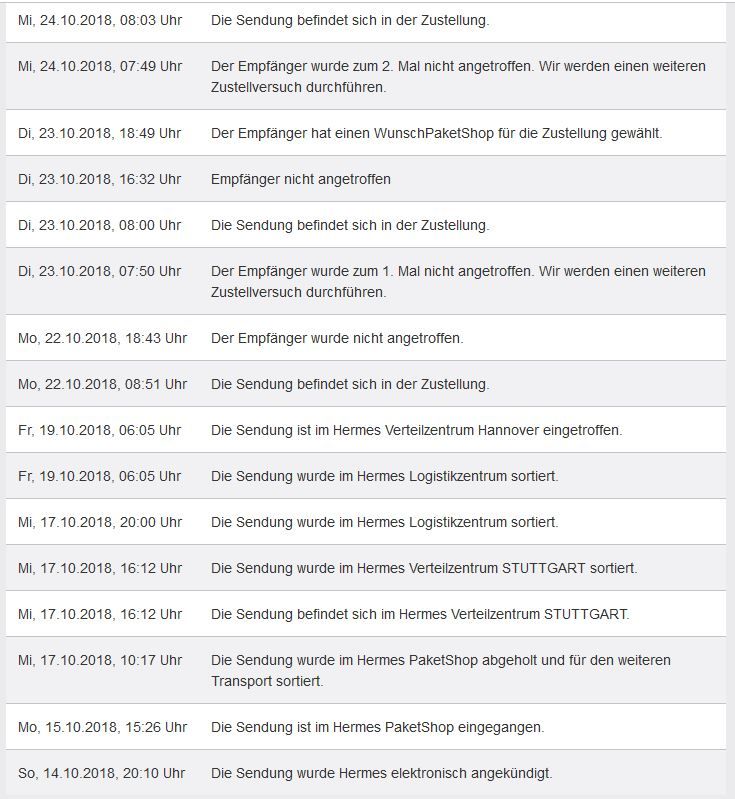 | | |
|---|---|
| Mi, 24.10.2018, 08:03 Uhr | Die Sendung befindet sich in der Zustellung. |
| Mi, 24.10.2018, 07:49 Uhr | Der Empfänger wurde zum 2. Mal nicht angetroffen. Wir werden einen weiteren Zustellversuch durchführen. |
| Di, 23.10.2018, 18:49 Uhr | Der Empfänger hat einen WunschPaketShop für die Zustellung gewählt. |
| Di, 23.10.2018, 16:32 Uhr | Empfänger nicht angetroffen |
| Di, 23.10.2018, 08:00 Uhr | Die Sendung befindet sich in der Zustellung. |
| Di, 23.10.2018, 07:50 Uhr | Der Empfänger wurde zum 1. Mal nicht angetroffen. Wir werden einen weiteren Zustellversuch durchführen. |
| Mo, 22.10.2018, 18:43 Uhr | Der Empfänger wurde nicht angetroffen. |
| Mo, 22.10.2018, 08:51 Uhr | Die Sendung befindet sich in der Zustellung. |
| Fr, 19.10.2018, 06:05 Uhr | Die Sendung ist im Hermes Verteilzentrum Hannover eingetroffen. |
| Fr, 19.10.2018, 06:05 Uhr | Die Sendung wurde im Hermes Logistikzentrum sortiert. |
| Mi, 17.10.2018, 20:00 Uhr | Die Sendung wurde im Hermes Logistikzentrum sortiert. |
| Mi, 17.10.2018, 16:12 Uhr | Die Sendung wurde im Hermes Verteilzentrum STUTTGART sortiert. |
| Mi, 17.10.2018, 16:12 Uhr | Die Sendung befindet sich im Hermes Verteilzentrum STUTTGART. |
| Mi, 17.10.2018, 10:17 Uhr | Die Sendung wurde im Hermes PaketShop abgeholt und für den weiteren Transport sortiert. |
| Mo, 15.10.2018, 15:26 Uhr | Die Sendung ist im Hermes PaketShop eingegangen. |
| So, 14.10.2018, 20:10 Uhr | Die Sendung wurde Hermes elektronisch angekündigt. |